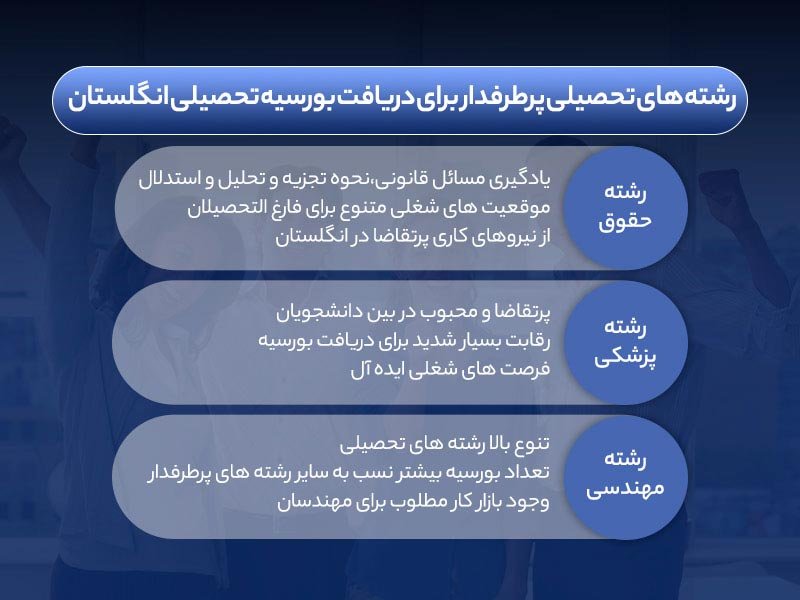 رشته های تحصیلی پرطرفدار برای دریافت بورسیه تحصیلی انگلستان

رشته حقوق

یادگیری مسائل قانونی،نحوه تجزیه و تحلیل و استدلال
موقعیت های شغلی متنوع برای فارغ التحصیلان
از نیروهای کاری پرتقاضا در انگلستان

رشته پزشکی

پرتقاضا و محبوب در بین دانشجویان
رقابت بسیار شدید برای دریافت بورسیه
فرصت های شغلی ایده آل

رشته مهندسی

تنوع بالا رشته های تحصیلی
تعداد بورسیه بیشتر نسب به سایر رشته های پرطرفدار
وجود بازار کار مطلوب برای مهندسان